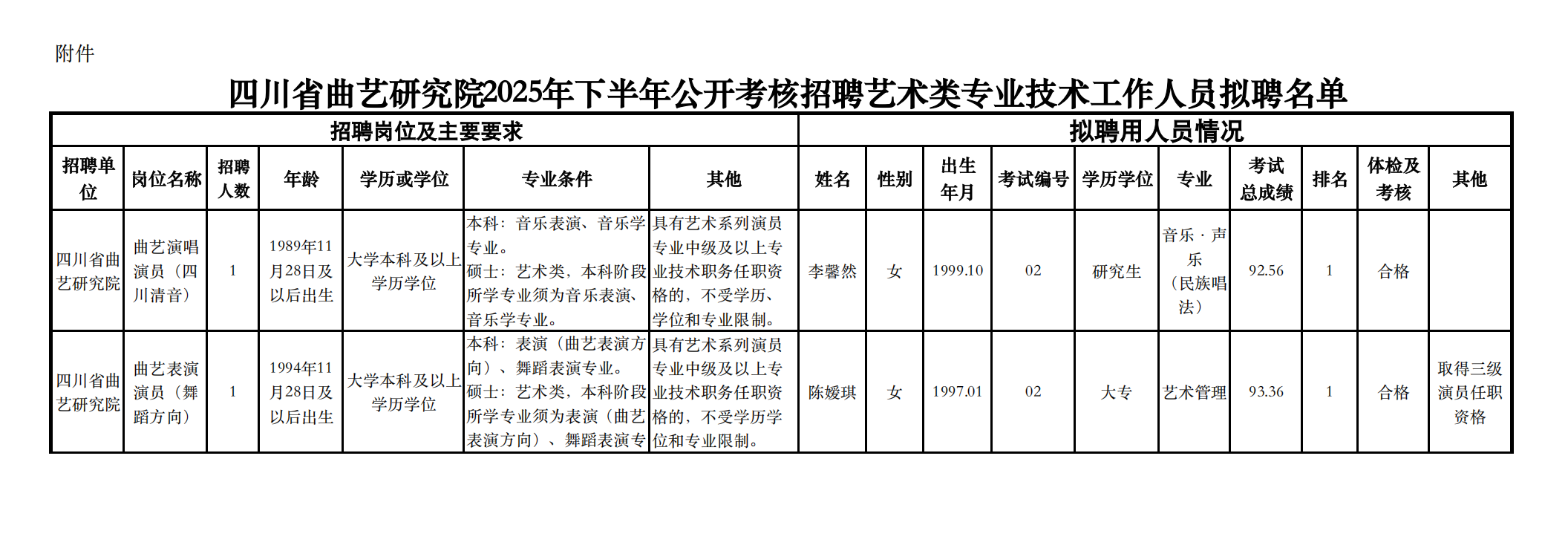 附件

四川省曲艺研究院2025年下半年公开考核招聘艺术类专业技术工作人员拟聘名单

| 招聘岗位及主要要求 | | | | | | | 拟聘用人员情况 | | | | | | | | | |
|---|---|---|---|---|---|---|---|---|---|---|---|---|---|---|---|---|
| 招聘单位 | 岗位名称 | 招聘人数 | 年龄 | 学历或学位 | 专业条件 | 其他 | 姓名 | 性别 | 出生年月 | 考试编号 | 学历学位 | 专业 | 考试总成绩 | 排名 | 体检及考核 | 其他 |
| 四川省曲艺研究院 | 曲艺演唱演员（四川清音） | 1 | 1989年11月28日及以后出生 | 大学本科及以上学历学位 | 本科：音乐表演、音乐学专业。硕士：艺术类，本科阶段所学专业须为音乐表演、音乐学专业。 | 具有艺术系列演员专业中级及以上专业技术职务任职资格的，不受学历、学位和专业限制。 | 李馨然 | 女 | 1999.10 | 02 | 研究生 | 音乐·声乐（民族唱法） | 92.56 | 1 | 合格 | |
| 四川省曲艺研究院 | 曲艺表演演员（舞蹈方向） | 1 | 1994年11月28日及以后出生 | 大学本科及以上学历学位 | 本科：表演（曲艺表演方向）、舞蹈表演专业。硕士：艺术类，本科阶段所学专业须为表演（曲艺表演方向）、舞蹈表演专 | 具有艺术系列演员专业中级及以上专业技术职务任职资格的，不受学历学位和专业限制。 | 陈嫒琪 | 女 | 1997.01 | 02 | 大专 | 艺术管理 | 93.36 | 1 | 合格 | 取得三级演员任职资格 |